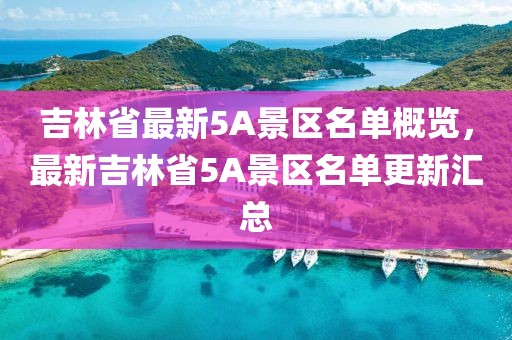 吉林省最新5A景区名单概览，最新吉林省5A景区名单更新汇总